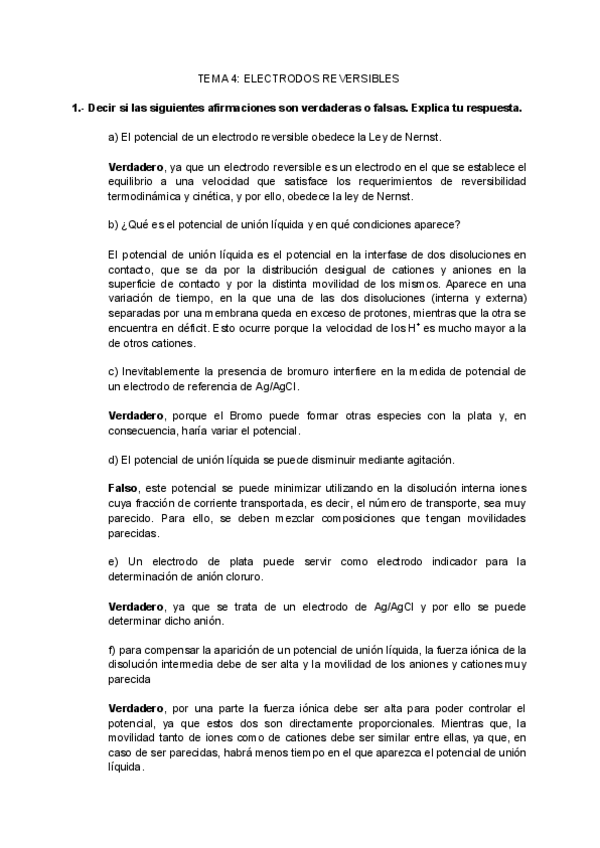 TEMA 4: ELECTRODOS REVERSIBLES

1.- Decir si las siguientes afirmaciones son verdaderas o falsas. Explica tu respuesta.

a) El potencial de un electrodo reversible obedece la Ley de Nernst.

Verdadero, ya que un electrodo reversible es un electrodo en el que se establece el equilibrio a una velocidad que satisface los requerimientos de reversibilidad termodinámica y cinética, y por ello, obedece la ley de Nernst.

b) ¿Qué es el potencial de unión líquida y en qué condiciones aparece?

El potencial de unión líquida es el potencial en la interfase de dos disoluciones en contacto, que se da por la distribución desigual de cationes y aniones en la superficie de contacto y por la distinta movilidad de los mismos. Aparece en una variación de tiempo, en la que una de las dos disoluciones (interna y externa) separadas por una membrana queda en exceso de protones, mientras que la otra se encuentra en déficit. Esto ocurre porque la velocidad de los $H^+$ es mucho mayor a la de otros cationes.

c) Inevitablemente la presencia de bromuro interfiere en la medida de potencial de un electrodo de referencia de Ag/AgCl.

Verdadero, porque el Bromo puede formar otras especies con la plata y, en consecuencia, haría variar el potencial.

d) El potencial de unión líquida se puede disminuir mediante agitación.

Falso, este potencial se puede minimizar utilizando en la disolución interna iones cuya fracción de corriente transportada, es decir, el número de transporte, sea muy parecido. Para ello, se deben mezclar composiciones que tengan movilidades parecidas.

e) Un electrodo de plata puede servir como electrodo indicador para la determinación de anión cloruro.

Verdadero, ya que se trata de un electrodo de Ag/AgCl y por ello se puede determinar dicho anión.

f) para compensar la aparición de un potencial de unión líquida, la fuerza iónica de la disolución intermedia debe de ser alta y la movilidad de los aniones y cationes muy parecida

Verdadero, por una parte la fuerza iónica debe ser alta para poder controlar el potencial, ya que estos dos son directamente proporcionales. Mientras que, la movilidad tanto de iones como de cationes debe ser similar entre ellas, ya que, en caso de ser parecidas, habrá menos tiempo en el que aparezca el potencial de unión líquida.